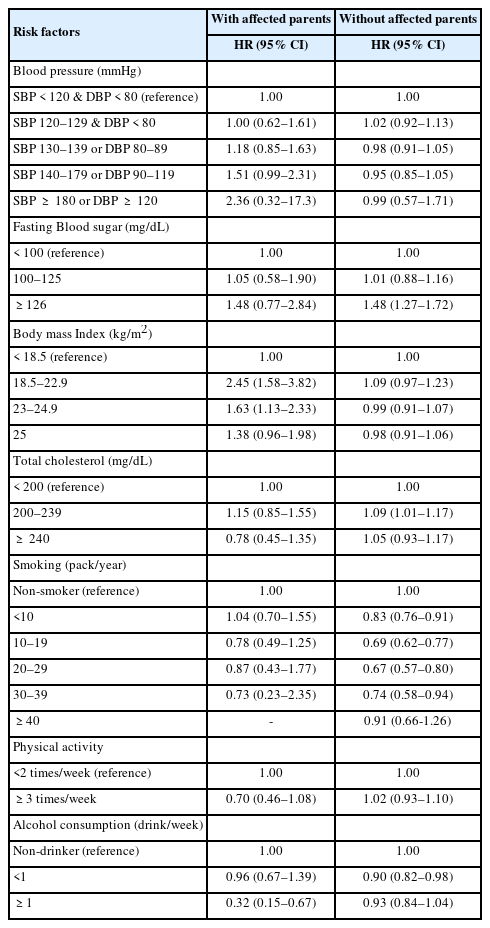 | Risk factors | With affected parents | Without affected parents |
|---|---|---|
| | HR (95% CI) | HR (95% CI) |
| Blood pressure (mmHg) | | |
| SBP < 120 & DBP < 80 (reference) | 1.00 | 1.00 |
| SBP 120–129 & DBP < 80 | 1.00 (0.62–1.61) | 1.02 (0.92–1.13) |
| SBP 130–139 or DBP 80–89 | 1.18 (0.85–1.63) | 0.98 (0.91–1.05) |
| SBP 140–179 or DBP 90–119 | 1.51 (0.99–2.31) | 0.95 (0.85–1.05) |
| SBP ≥ 180 or DBP ≥ 120 | 2.36 (0.32–17.3) | 0.99 (0.57–1.71) |
| Fasting Blood sugar (mg/dL) | | |
| < 100 (reference) | 1.00 | 1.00 |
| 100–125 | 1.05 (0.58–1.90) | 1.01 (0.88–1.16) |
| ≥ 126 | 1.48 (0.77–2.84) | 1.48 (1.27–1.72) |
| Body mass Index (kg/m$^2$) | | |
| < 18.5 (reference) | 1.00 | 1.00 |
| 18.5–22.9 | 2.45 (1.58–3.82) | 1.09 (0.97–1.23) |
| 23–24.9 | 1.63 (1.13–2.33) | 0.99 (0.91–1.07) |
| 25 | 1.38 (0.96–1.98) | 0.98 (0.91–1.06) |
| Total cholesterol (mg/dL) | | |
| < 200 (reference) | 1.00 | 1.00 |
| 200–239 | 1.15 (0.85–1.55) | 1.09 (1.01–1.17) |
| ≥ 240 | 0.78 (0.45–1.35) | 1.05 (0.93–1.17) |
| Smoking (pack/year) | | |
| Non-smoker (reference) | 1.00 | 1.00 |
| <10 | 1.04 (0.70–1.55) | 0.83 (0.76–0.91) |
| 10–19 | 0.78 (0.49–1.25) | 0.69 (0.62–0.77) |
| 20–29 | 0.87 (0.43–1.77) | 0.67 (0.57–0.80) |
| 30–39 | 0.73 (0.23–2.35) | 0.74 (0.58–0.94) |
| ≥ 40 | - | 0.91 (0.66-1.26) |
| Physical activity | | |
| <2 times/week (reference) | 1.00 | 1.00 |
| ≥ 3 times/week | 0.70 (0.46–1.08) | 1.02 (0.93–1.10) |
| Alcohol consumption (drink/week) | | |
| Non-drinker (reference) | 1.00 | 1.00 |
| <1 | 0.96 (0.67–1.39) | 0.90 (0.82–0.98) |
| ≥ 1 | 0.32 (0.15–0.67) | 0.93 (0.84–1.04) |